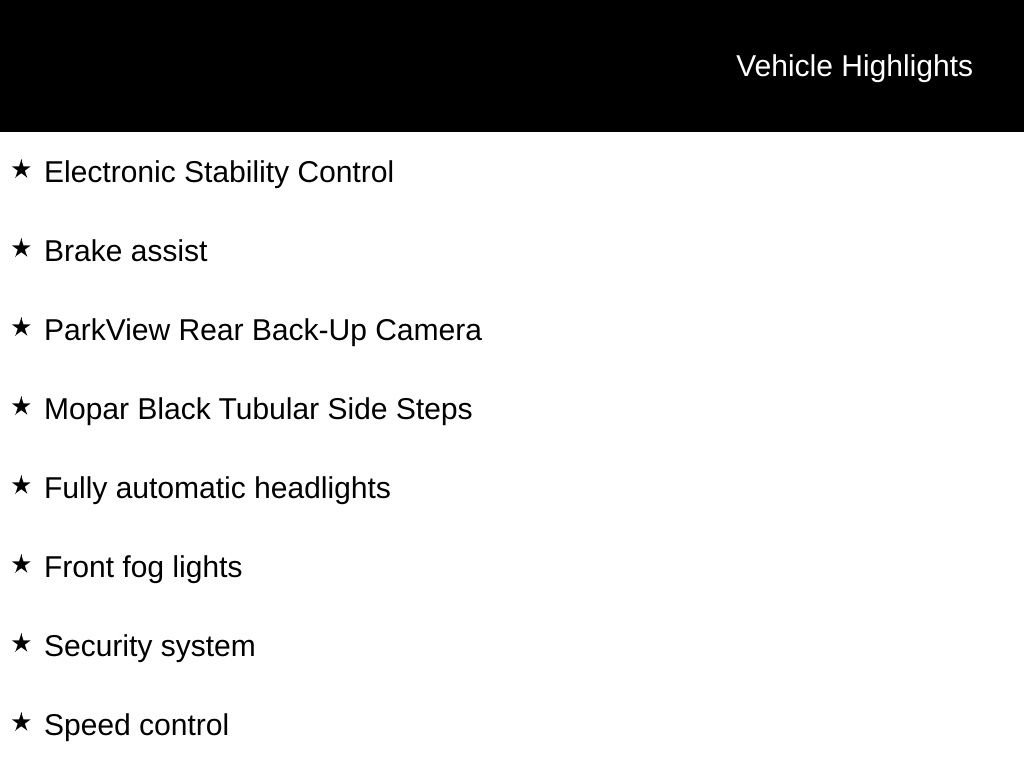 Vehicle Highlights

★ Electronic Stability Control

★ Brake assist

★ ParkView Rear Back-Up Camera

★ Mopar Black Tubular Side Steps

★ Fully automatic headlights

★ Front fog lights

★ Security system

★ Speed control